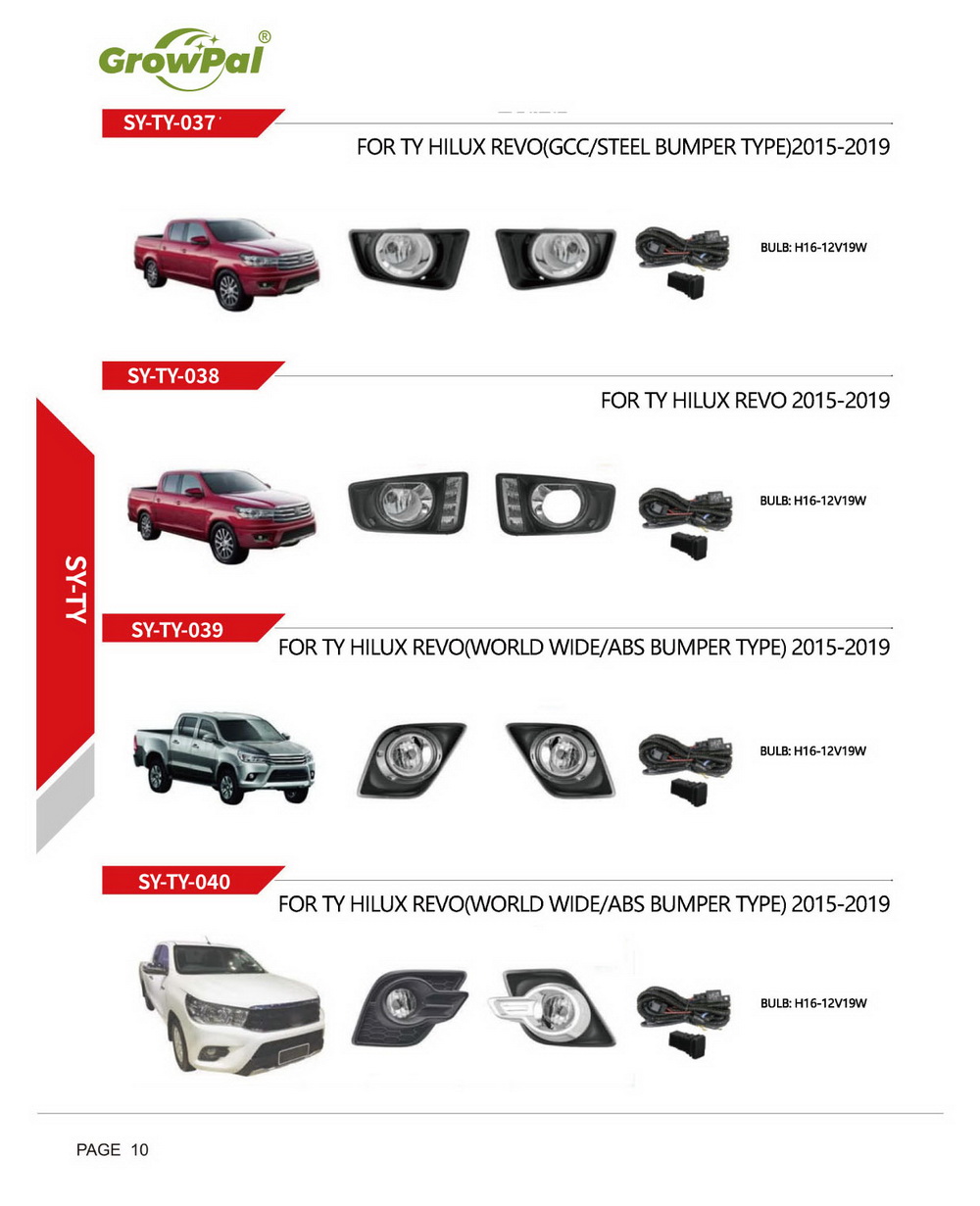 GrowPal®

SY-TY-037

FOR TY HILUX REVO(GCC/STEEL BUMPER TYPE)2015-2019

BULB: H16-12V19W

SY-TY-038

FOR TY HILUX REVO 2015-2019

BULB: H16-12V19W

SY-TY

SY-TY-039

FOR TY HILUX REVO(WORLD WIDE/ABS BUMPER TYPE) 2015-2019

BULB: H16-12V19W

SY-TY-040

FOR TY HILUX REVO(WORLD WIDE/ABS BUMPER TYPE) 2015-2019

BULB: H16-12V19W

PAGE 10